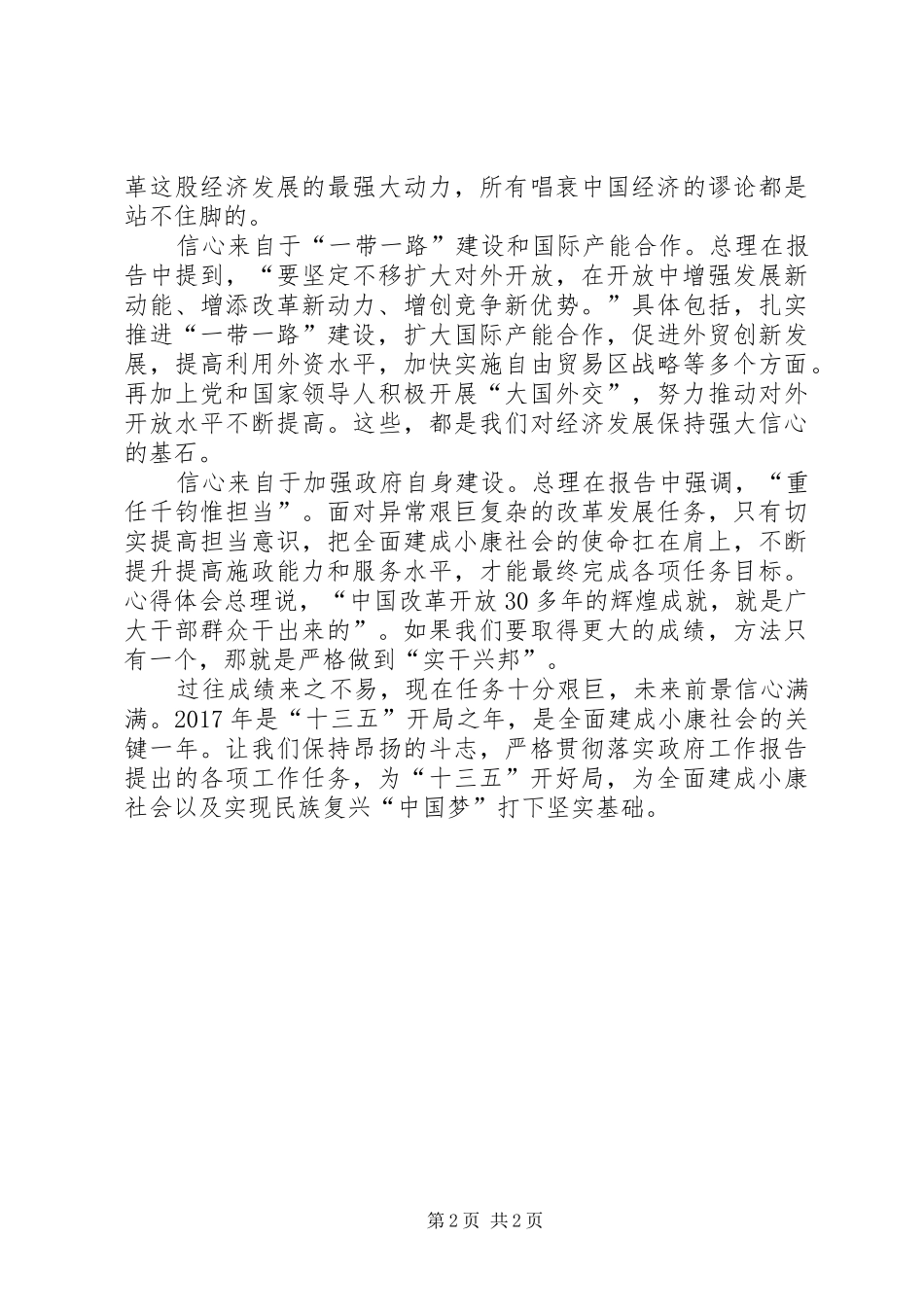 革这股经济发展的最强大动力，所有唱衰中国经济的谬论都是站不住脚的。

信心来自于“一带一路”建设和国际产能合作。总理在报告中提到，“要坚定不移扩大对外开放，在开放中增强发展新动能、增添改革新动力、增创竞争新优势。”具体包括，扎实推进“一带一路”建设，扩大国际产能合作，促进外贸创新发展，提高利用外资水平，加快实施自由贸易区战略等多个方面。再加上党和国家领导人积极开展“大国外交”，努力推动对外开放水平不断提高。这些，都是我们对经济发展保持强大信心的基石。

信心来自于加强政府自身建设。总理在报告中强调，“重任千钧惟担当”。面对异常艰巨复杂的改革发展任务，只有切实提高担当意识，把全面建成小康社会的使命扛在肩上，不断提升提高施政能力和服务水平，才能最终完成各项任务目标。心得体会总理说，“中国改革开放30多年的辉煌成就，就是广大干部群众干出来的”。如果我们要取得更大的成绩，方法只有一个，那就是严格做到“实干兴邦”。

过往成绩来之不易，现在任务十分艰巨，未来前景信心满满。2017年是“十三五”开局之年，是全面建成小康社会的关键一年。让我们保持昂扬的斗志，严格贯彻落实政府工作报告提出的各项工作任务，为“十三五”开好局，为全面建成小康社会以及实现民族复兴“中国梦”打下坚实基础。

第2页 共2页